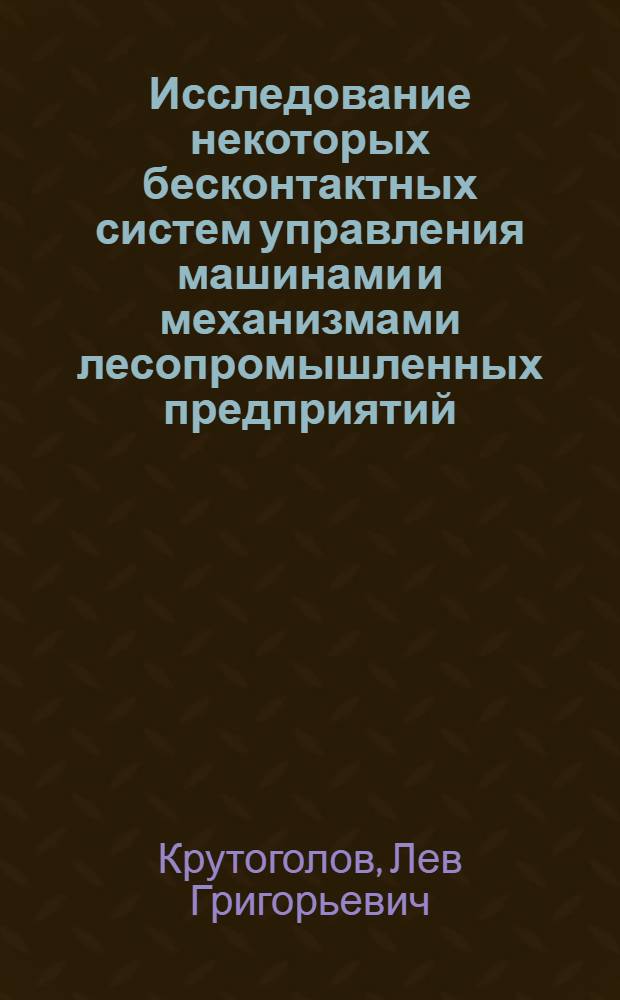 Исследование некоторых бесконтактных систем управления машинами и механизмами лесопромышленных предприятий

Крутоголов, Лев Григорьевич